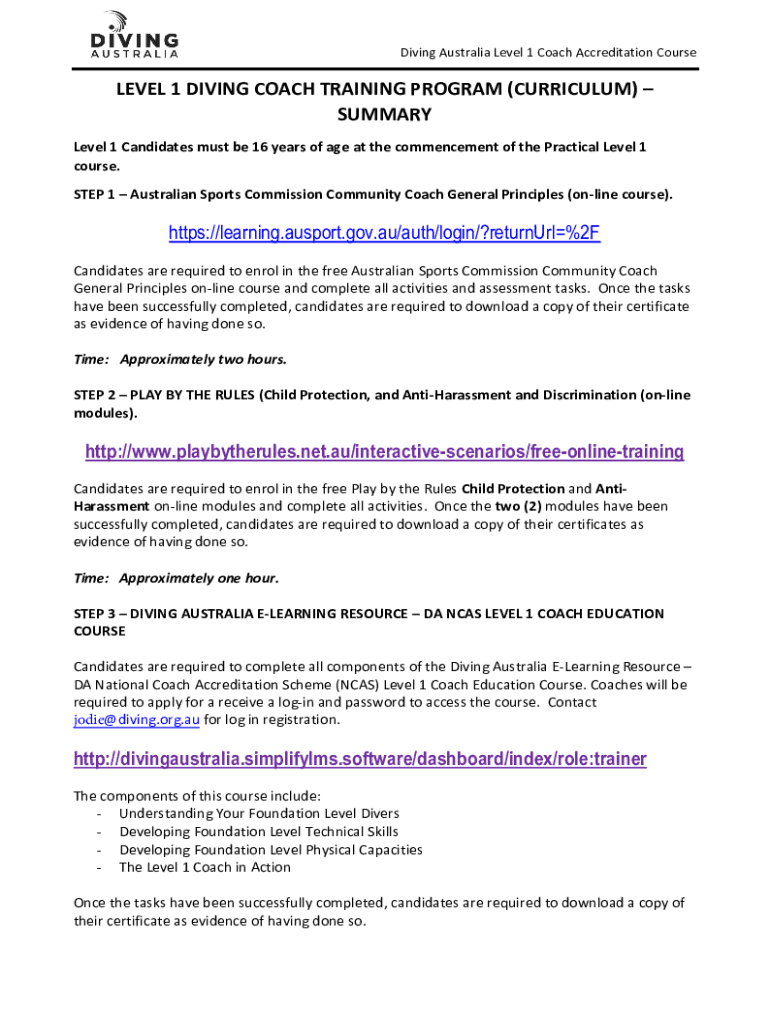 DIVING AUSTRALIA

Diving Australia Level 1 Coach Accreditation Course

LEVEL 1 DIVING COACH TRAINING PROGRAM (CURRICULUM) – SUMMARY

Level 1 Candidates must be 16 years of age at the commencement of the Practical Level 1 course.

STEP 1 – Australian Sports Commission Community Coach General Principles (on-line course).

https://learning.ausport.gov.au/auth/login/?returnUrl=%2F

Candidates are required to enrol in the free Australian Sports Commission Community Coach General Principles on-line course and complete all activities and assessment tasks. Once the tasks have been successfully completed, candidates are required to download a copy of their certificate as evidence of having done so.

Time: Approximately two hours.

STEP 2 – PLAY BY THE RULES (Child Protection, and Anti-Harassment and Discrimination (on-line modules).

http://www.playbytherules.net.au/interactive-scenarios/free-online-training

Candidates are required to enrol in the free Play by the Rules Child Protection and Anti-Harassment on-line modules and complete all activities. Once the two (2) modules have been successfully completed, candidates are required to download a copy of their certificates as evidence of having done so.

Time: Approximately one hour.

STEP 3 – DIVING AUSTRALIA E-LEARNING RESOURCE – DA NCAS LEVEL 1 COACH EDUCATION COURSE

Candidates are required to complete all components of the Diving Australia E-Learning Resource – DA National Coach Accreditation Scheme (NCAS) Level 1 Coach Education Course. Coaches will be required to apply for a receive a log-in and password to access the course. Contact jodie@diving.org.au for log in registration.

http://divingaustralia.simplifylms.software/dashboard/index/role:trainer

The components of this course include:
- Understanding Your Foundation Level Divers
- Developing Foundation Level Technical Skills
- Developing Foundation Level Physical Capacities
- The Level 1 Coach in Action

Once the tasks have been successfully completed, candidates are required to download a copy of their certificate as evidence of having done so.